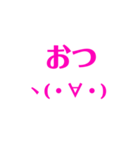 おつ

ヽ(・∀・)